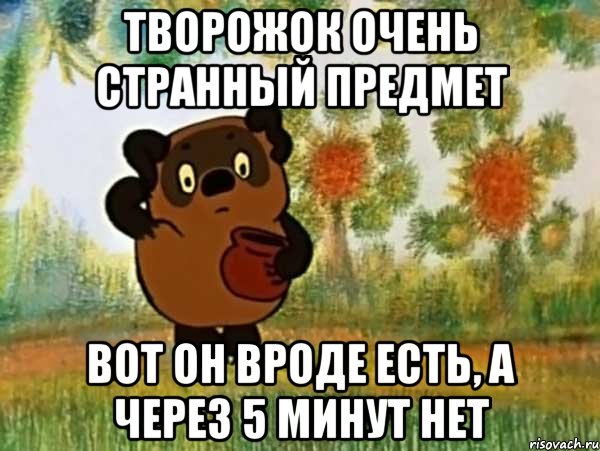 ТВОРОЖОК ОЧЕНЬ СТРАННЫЙ ПРЕДМЕТ

ВОТ ОН ВРОДЕ ЕСТЬ, А ЧЕРЕЗ 5 МИНУТ НЕТ

risovach.ru